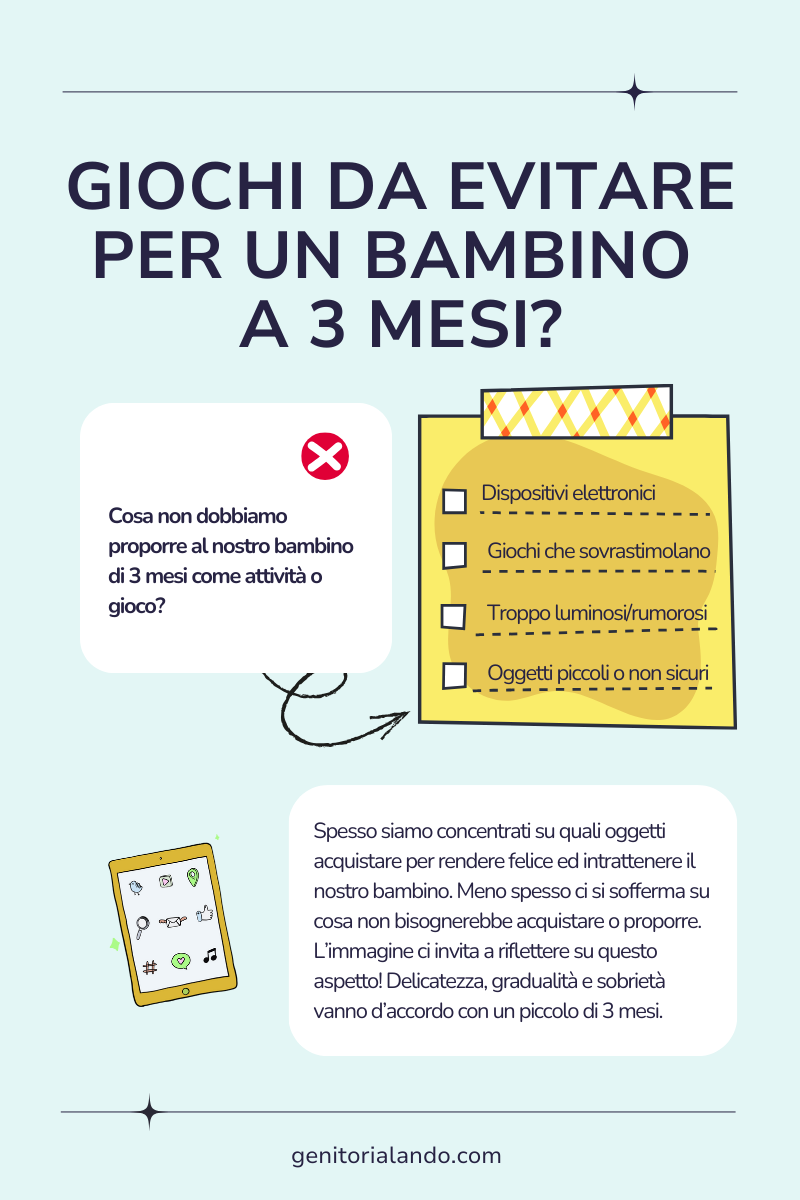 GIOCHI DA EVITARE PER UN BAMBINO A 3 MESI?

Cosa non dobbiamo proporre al nostro bambino di 3 mesi come attività o gioco?

☐ Dispositivi elettronici
☐ Giochi che sovrastimolano
☐ Troppo luminosi/rumorosi
☐ Oggetti piccoli o non sicuri

Spesso siamo concentrati su quali oggetti acquistare per rendere felice ed intrattenere il nostro bambino. Meno spesso ci si sofferma su cosa non bisognerebbe acquistare o proporre. L'immagine ci invita a riflettere su questo aspetto! Delicatezza, gradualità e sobrietà vanno d'accordo con un piccolo di 3 mesi.

genitorialando.com